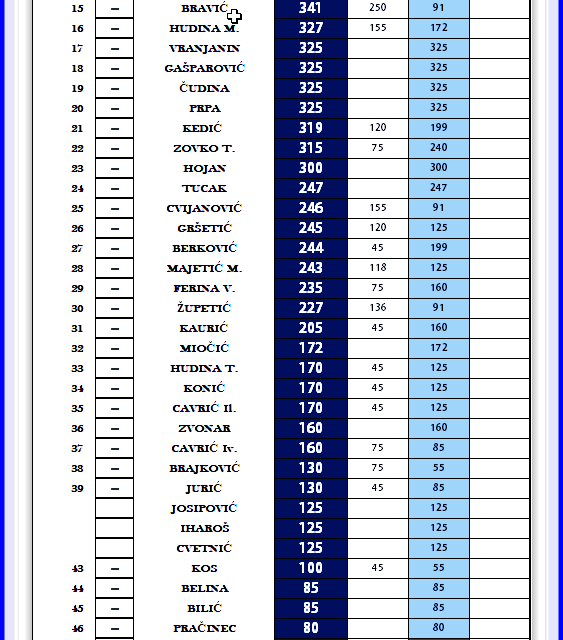 | 15 | – | BRAVIĆ | 341 | 250 | 91 | |
|---|---|---|---|---|---|---|
| 16 | – | HUDINA M. | 327 | 155 | 172 | |
| 17 | – | VRANJANIN | 325 | | 325 | |
| 18 | – | GAŠPAROVIĆ | 325 | | 325 | |
| 19 | – | ČUDINA | 325 | | 325 | |
| 20 | – | PRPA | 325 | | 325 | |
| 21 | – | KEDIĆ | 319 | 120 | 199 | |
| 22 | – | ZOVKO T. | 315 | 75 | 240 | |
| 23 | – | HOJAN | 300 | | 300 | |
| 24 | – | TUCAK | 247 | | 247 | |
| 25 | – | CVIJANOVIĆ | 246 | 155 | 91 | |
| 26 | – | GRŠETIĆ | 245 | 120 | 125 | |
| 27 | – | BERKOVIĆ | 244 | 45 | 199 | |
| 28 | – | MAJETIĆ M. | 243 | 118 | 125 | |
| 29 | – | FERINA V. | 235 | 75 | 160 | |
| 30 | – | ŽUPETIĆ | 227 | 136 | 91 | |
| 31 | – | KAURIĆ | 205 | 45 | 160 | |
| 32 | – | MIOČIĆ | 172 | | 172 | |
| 33 | – | HUDINA T. | 170 | 45 | 125 | |
| 34 | – | KONIĆ | 170 | 45 | 125 | |
| 35 | – | CAVRIĆ Il. | 170 | 45 | 125 | |
| 36 | – | ZVONAR | 160 | | 160 | |
| 37 | – | CAVRIĆ Iv. | 160 | 75 | 85 | |
| 38 | – | BRAJKOVIĆ | 130 | 75 | 55 | |
| 39 | – | JURIĆ | 130 | 45 | 85 | |
| | | JOSIPOVIĆ | 125 | | 125 | |
| | | IHAROŠ | 125 | | 125 | |
| | | CVETNIĆ | 125 | | 125 | |
| 43 | – | KOS | 100 | 45 | 55 | |
| 44 | – | BELINA | 85 | | 85 | |
| 45 | – | BILIĆ | 85 | | 85 | |
| 46 | – | PRAČINEC | 80 | | 80 | |